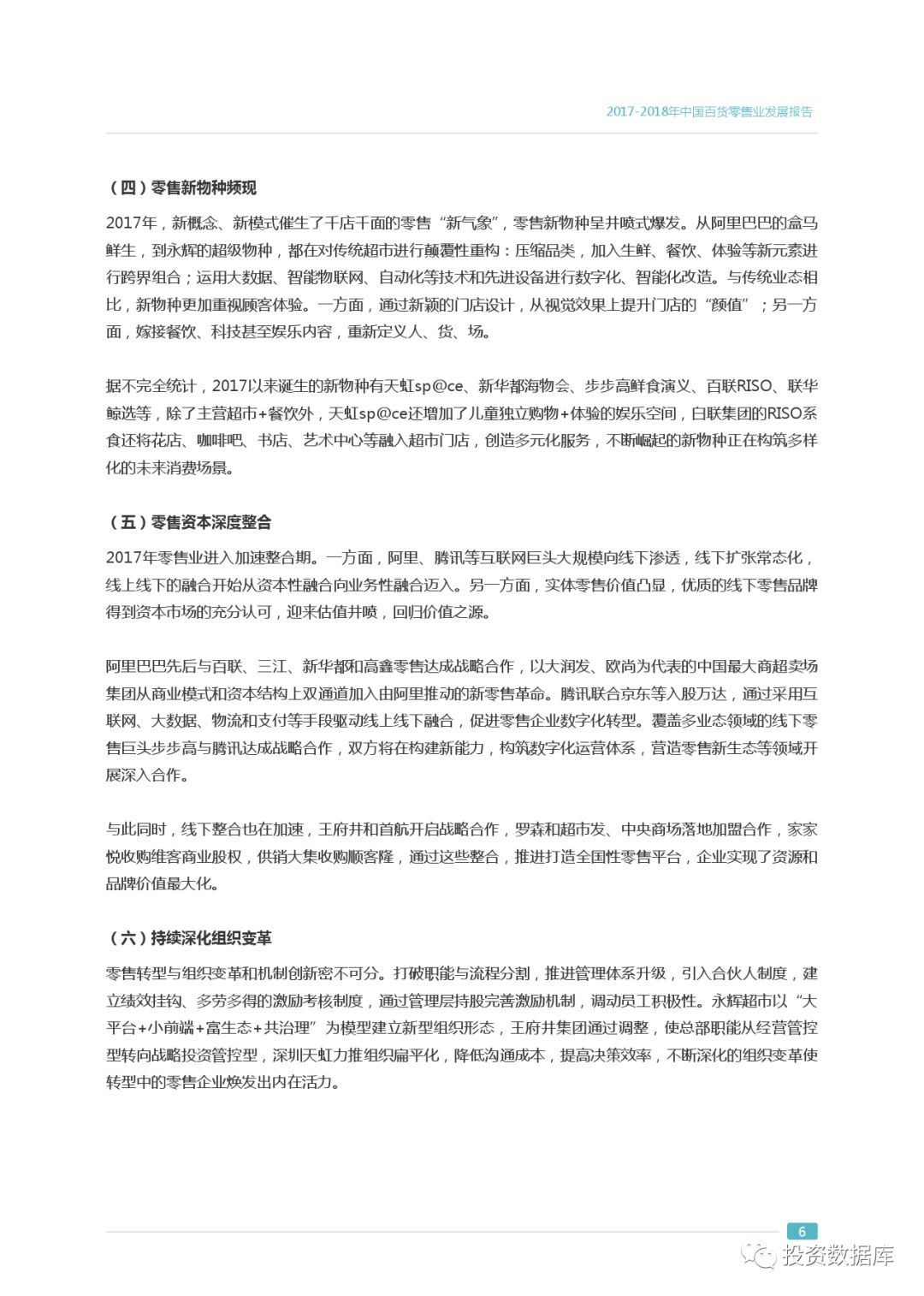 2017-2018年中国百货零售业发展报告

（四）零售新物种频现

2017年，新概念、新模式催生了千店千面的零售“新气象”，零售新物种呈井喷式爆发。从阿里巴巴的盒马鲜生，到永辉的超级物种，都在对传统超市进行颠覆性重构：压缩品类，加入生鲜、餐饮、体验等新元素进行跨界组合；运用大数据、智能物联网、自动化等技术和先进设备进行数字化、智能化改造。与传统业态相比，新物种更加重视顾客体验。一方面，通过新颖的门店设计，从视觉效果上提升门店的“颜值”；另一方面，嫁接餐饮、科技甚至娱乐内容，重新定义人、货、场。

据不完全统计，2017以来诞生的新物种有天虹sp@ce、新华都海物会、步步高鲜食演义、百联RISO、联华鲸选等，除了主营超市+餐饮外，天虹sp@ce还增加了儿童独立购物+体验的娱乐空间，白联集团的RISO系食还将花店、咖啡吧、书店、艺术中心等融入超市门店，创造多元化服务，不断崛起的新物种正在构筑多样化的未来消费场景。

（五）零售资本深度整合

2017年零售业进入加速整合期。一方面，阿里、腾讯等互联网巨头大规模向线下渗透，线下扩张常态化，线上线下的融合开始从资本性融合向业务性融合迈入。另一方面，实体零售价值凸显，优质的线下零售品牌得到资本市场的充分认可，迎来估值井喷，回归价值之源。

阿里巴巴先后与百联、三江、新华都和高鑫零售达成战略合作，以大润发、欧尚为代表的中国最大商超卖场集团从商业模式和资本结构上双通道加入由阿里推动的新零售革命。腾讯联合京东等入股万达，通过采用互联网、大数据、物流和支付等手段驱动线上线下融合，促进零售企业数字化转型。覆盖多业态领域的线下零售巨头步步高与腾讯达成战略合作，双方将在构建新能力，构筑数字化运营体系，营造零售新生态等领域开展深入合作。

与此同时，线下整合也在加速，王府井和首航开启战略合作，罗森和超市发、中央商场落地加盟合作，家家悦收购维客商业股权，供销大集收购顺客隆，通过这些整合，推进打造全国性零售平台，企业实现了资源和品牌价值最大化。

（六）持续深化组织变革

零售转型与组织变革和机制创新密不可分。打破职能与流程分割，推进管理体系升级，引入合伙人制度，建立绩效挂钩、多劳多得的激励考核制度，通过管理层持股完善激励机制，调动员工积极性。永辉超市以“大平台+小前端+富生态+共治理”为模型建立新型组织形态，王府井集团通过调整，使总部职能从经营管控型转向战略投资管控型，深圳天虹力推组织扁平化，降低沟通成本，提高决策效率，不断深化的组织变革使转型中的零售企业焕发出内在活力。

6

投资数据库